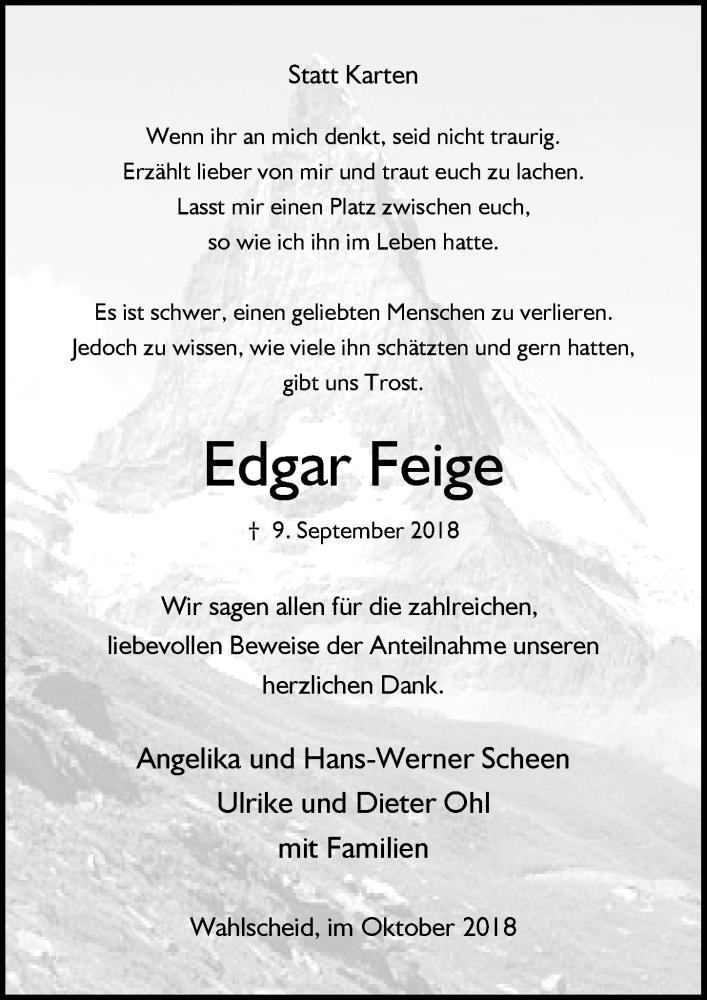 Statt Karten

Wenn ihr an mich denkt, seid nicht traurig.
Erzählt lieber von mir und traut euch zu lachen.
Lasst mir einen Platz zwischen euch,
so wie ich ihn im Leben hatte.

Es ist schwer, einen geliebten Menschen zu verlieren.
Jedoch zu wissen, wie viele ihn schätzten und gern hatten,
gibt uns Trost.

Edgar Feige

† 9. September 2018

Wir sagen allen für die zahlreichen,
liebevollen Beweise der Anteilnahme unseren
herzlichen Dank.

Angelika und Hans-Werner Scheen
Ulrike und Dieter Ohl
mit Familien

Wahlscheid, im Oktober 2018